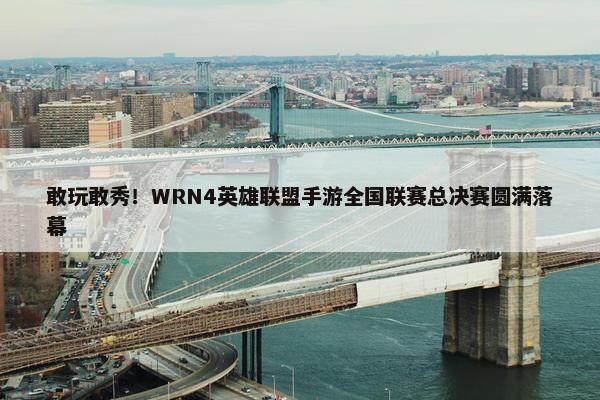 敢玩敢秀！WRN4英雄联盟手游全国联赛总决赛圆满落幕